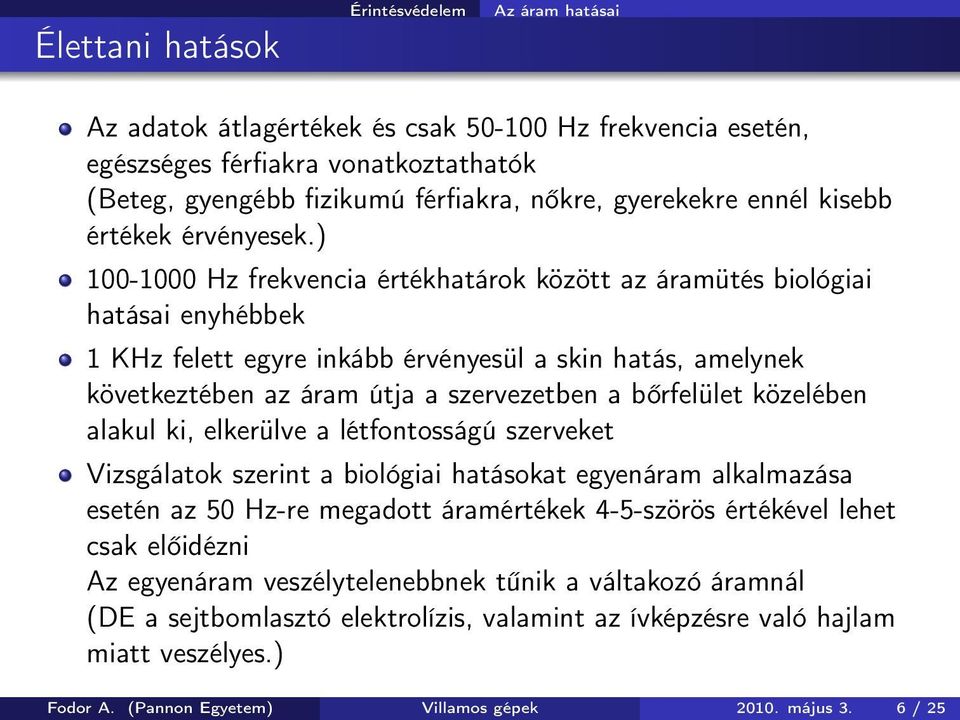 Érintésvédelem Az áram hatásai

Élettani hatások

Az adatok átlagértékek és csak 50-100 Hz frekvencia esetén, egészséges férfiakra vonatkoztathatók
(Beteg, gyengébb fizikumú férfiakra, nőkre, gyerekekre ennél kisebb értékek érvényesek.)

100-1000 Hz frekvencia értékhatárok között az áramütés biológiai hatásai enyhébbek

1 KHz felett egyre inkább érvényesül a skin hatás, amelynek következtében az áram útja a szervezetben a bőrfelület közelében alakul ki, elkerülve a létfontosságú szerveket

Vizsgálatok szerint a biológiai hatásokat egyenáram alkalmazása esetén az 50 Hz-re megadott áramértékek 4-5-szörös értékével lehet csak előidézni
Az egyenáram veszélytelenebbnek tűnik a váltakozó áramnál
(DE a sejtbomlasztó elektrolízis, valamint az ívképzésre való hajlam miatt veszélyes.)

Fodor A. (Pannon Egyetem) Villamos gépek 2010. május 3. 6 / 25